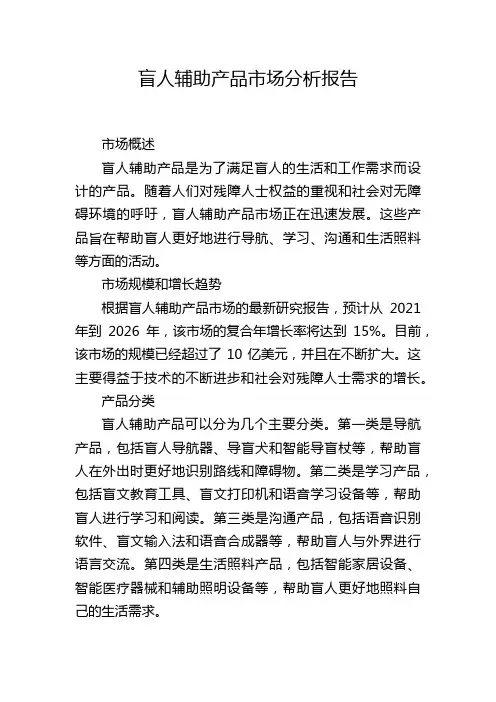 盲人辅助产品市场分析报告

市场概述

盲人辅助产品是为了满足盲人的生活和工作需求而设计的产品。随着人们对残障人士权益的重视和社会对无障碍环境的呼吁，盲人辅助产品市场正在迅速发展。这些产品旨在帮助盲人更好地进行导航、学习、沟通和生活照料等方面的活动。

市场规模和增长趋势

根据盲人辅助产品市场的最新研究报告，预计从 2021 年到 2026 年，该市场的复合年增长率将达到 15%。目前，该市场的规模已经超过了 10 亿美元，并且在不断扩大。这主要得益于技术的不断进步和社会对残障人士需求的增长。

产品分类

盲人辅助产品可以分为几个主要分类。第一类是导航产品，包括盲人导航器、导盲犬和智能导盲杖等，帮助盲人在外出时更好地识别路线和障碍物。第二类是学习产品，包括盲文教育工具、盲文打印机和语音学习设备等，帮助盲人进行学习和阅读。第三类是沟通产品，包括语音识别软件、盲文输入法和语音合成器等，帮助盲人与外界进行语言交流。第四类是生活照料产品，包括智能家居设备、智能医疗器械和辅助照明设备等，帮助盲人更好地照料自己的生活需求。